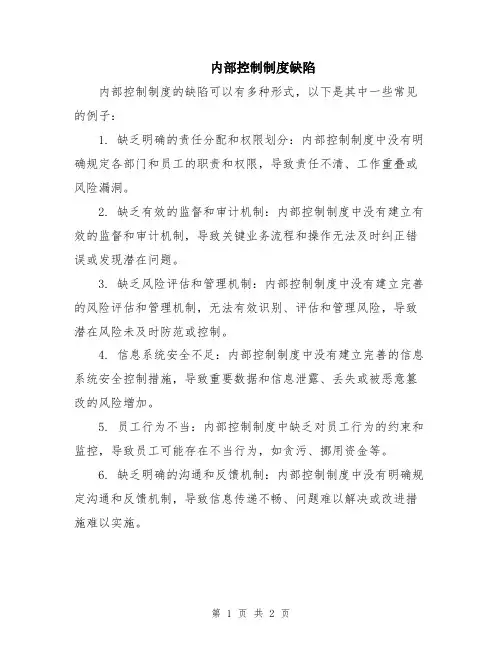 内部控制制度缺陷

内部控制制度的缺陷可以有多种形式，以下是其中一些常见的例子：

1. 缺乏明确的责任分配和权限划分：内部控制制度中没有明确规定各部门和员工的职责和权限，导致责任不清、工作重叠或风险漏洞。

2. 缺乏有效的监督和审计机制：内部控制制度中没有建立有效的监督和审计机制，导致关键业务流程和操作无法及时纠正错误或发现潜在问题。

3. 缺乏风险评估和管理机制：内部控制制度中没有建立完善的风险评估和管理机制，无法有效识别、评估和管理风险，导致潜在风险未及时防范或控制。

4. 信息系统安全不足：内部控制制度中没有建立完善的信息系统安全控制措施，导致重要数据和信息泄露、丢失或被恶意篡改的风险增加。

5. 员工行为不当：内部控制制度中缺乏对员工行为的约束和监控，导致员工可能存在不当行为，如贪污、挪用资金等。

6. 缺乏明确的沟通和反馈机制：内部控制制度中没有明确规定沟通和反馈机制，导致信息传递不畅、问题难以解决或改进措施难以实施。

第 1 页 共 2 页